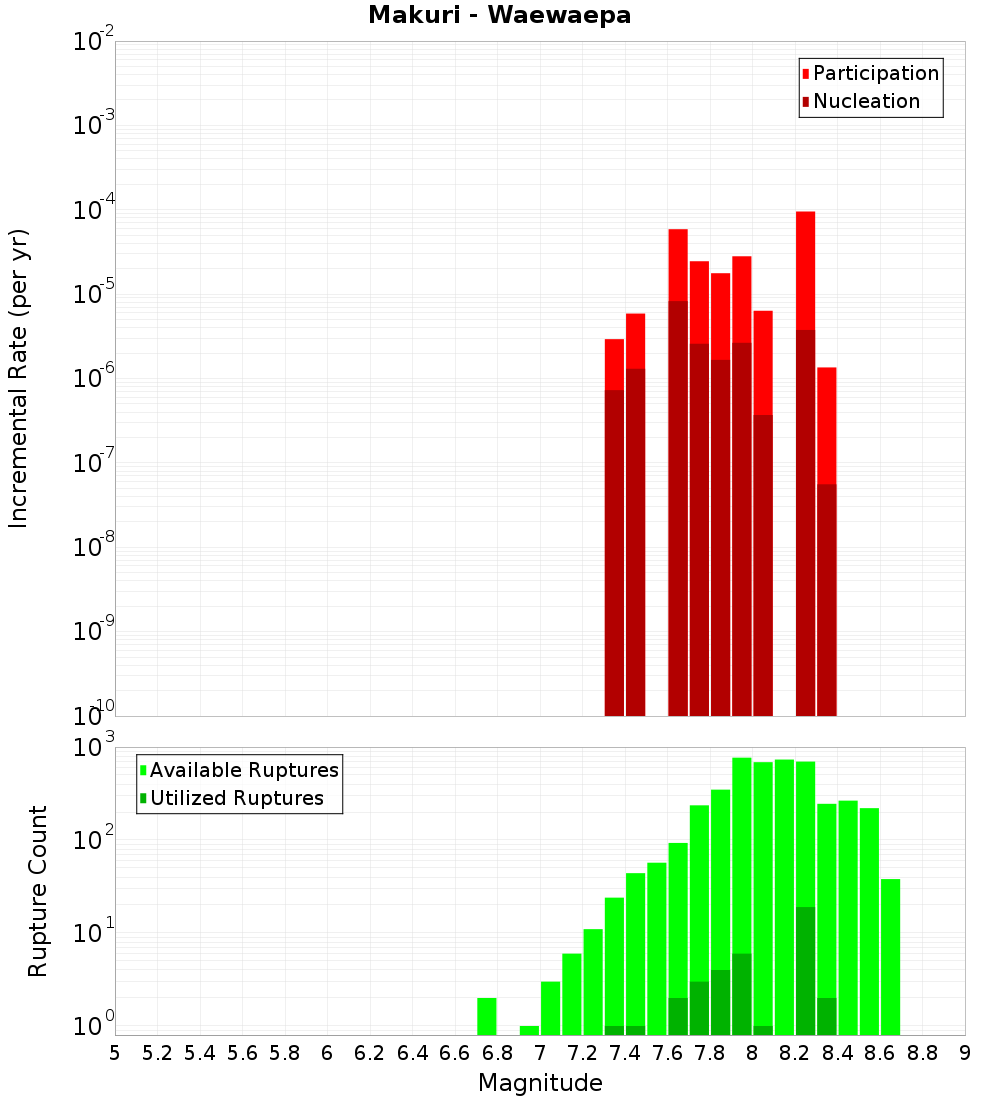 Makuri - Waewaepa

Participation
Nucleation

Incremental Rate (per yr)

$10^{-2}$
$10^{-3}$
$10^{-4}$
$10^{-5}$
$10^{-6}$
$10^{-7}$
$10^{-8}$
$10^{-9}$
$10^{-10}$

Available Ruptures
Utilized Ruptures

Rupture Count

$10^{3}$
$10^{2}$
$10^{1}$
$10^{0}$

5 5.2 5.4 5.6 5.8 6 6.2 6.4 6.6 6.8 7 7.2 7.4 7.6 7.8 8 8.2 8.4 8.6 8.8 9

Magnitude